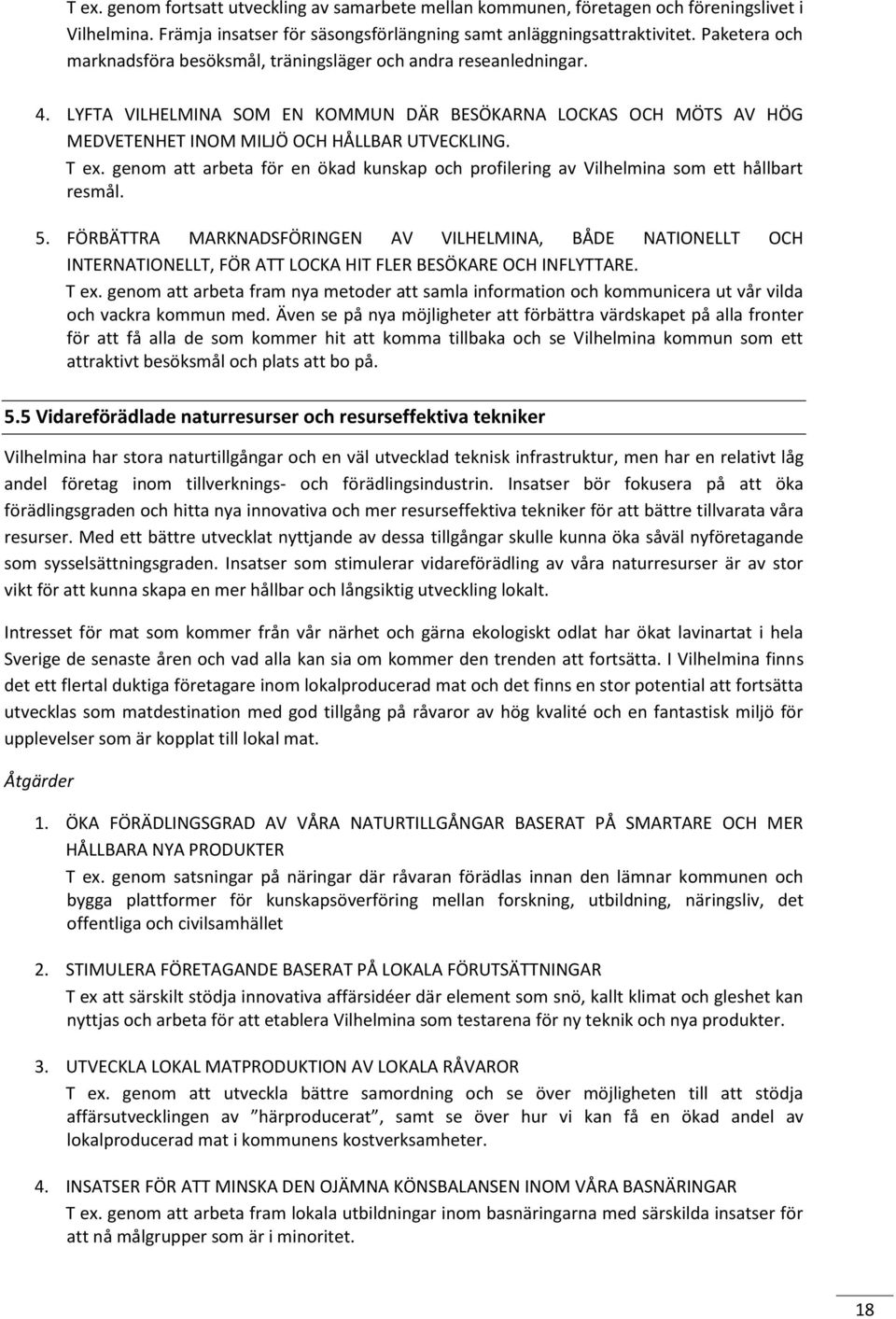 T ex. genom fortsatt utveckling av samarbete mellan kommunen, företagen och föreningslivet i Vilhelmina. Främja insatser för säsongsförlängning samt anläggningsattraktivitet. Paketera och marknadsföra besöksmål, träningsläger och andra reseanledningar.

4. LYFTA VILHELMINA SOM EN KOMMUN DÄR BESÖKARNA LOCKAS OCH MÖTS AV HÖG MEDVETENHET INOM MILJÖ OCH HÅLLBAR UTVECKLING.
T ex. genom att arbeta för en ökad kunskap och profilering av Vilhelmina som ett hållbart resmål.

5. FÖRBÄTTRA MARKNADSFÖRINGEN AV VILHELMINA, BÅDE NATIONELLT OCH INTERNATIONELLT, FÖR ATT LOCKA HIT FLER BESÖKARE OCH INFLYTTARE.
T ex. genom att arbeta fram nya metoder att samla information och kommunicera ut vår vilda och vackra kommun med. Även se på nya möjligheter att förbättra värdskapet på alla fronter för att få alla de som kommer hit att komma tillbaka och se Vilhelmina kommun som ett attraktivt besöksmål och plats att bo på.

5.5 Vidareförädlade naturresurser och resurseffektiva tekniker

Vilhelmina har stora naturtillgångar och en väl utvecklad teknisk infrastruktur, men har en relativt låg andel företag inom tillverknings- och förädlingsindustrin. Insatser bör fokusera på att öka förädlingsgraden och hitta nya innovativa och mer resurseffektiva tekniker för att bättre tillvarata våra resurser. Med ett bättre utvecklat nyttjande av dessa tillgångar skulle kunna öka såväl nyföretagande som sysselsättningsgraden. Insatser som stimulerar vidareförädling av våra naturresurser är av stor vikt för att kunna skapa en mer hållbar och långsiktig utveckling lokalt.

Intresset för mat som kommer från vår närhet och gärna ekologiskt odlat har ökat lavinartat i hela Sverige de senaste åren och vad alla kan sia om kommer den trenden att fortsätta. I Vilhelmina finns det ett flertal duktiga företagare inom lokalproducerad mat och det finns en stor potential att fortsätta utvecklas som matdestination med god tillgång på råvaror av hög kvalité och en fantastisk miljö för upplevelser som är kopplat till lokal mat.

Åtgärder

1. ÖKA FÖRÄDLINGSGRAD AV VÅRA NATURTILLGÅNGAR BASERAT PÅ SMARTARE OCH MER HÅLLBARA NYA PRODUKTER
T ex. genom satsningar på näringar där råvaran förädlas innan den lämnar kommunen och bygga plattformer för kunskapsöverföring mellan forskning, utbildning, näringsliv, det offentliga och civilsamhället

2. STIMULERA FÖRETAGANDE BASERAT PÅ LOKALA FÖRUTSÄTTNINGAR
T ex att särskilt stödja innovativa affärsidéer där element som snö, kallt klimat och gleshet kan nyttjas och arbeta för att etablera Vilhelmina som testarena för ny teknik och nya produkter.

3. UTVECKLA LOKAL MATPRODUKTION AV LOKALA RÅVAROR
T ex. genom att utveckla bättre samordning och se över möjligheten till att stödja affärsutvecklingen av ”härproducerat”, samt se över hur vi kan få en ökad andel av lokalproducerad mat i kommunens kostverksamheter.

4. INSATSER FÖR ATT MINSKA DEN OJÄMNA KÖNSBALANSEN INOM VÅRA BASNÄRINGAR
T ex. genom att arbeta fram lokala utbildningar inom basnäringarna med särskilda insatser för att nå målgrupper som är i minoritet.

18